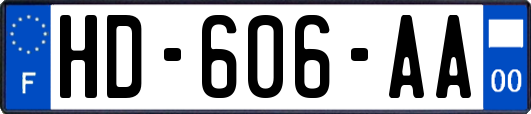 F
HD-606-AA
00